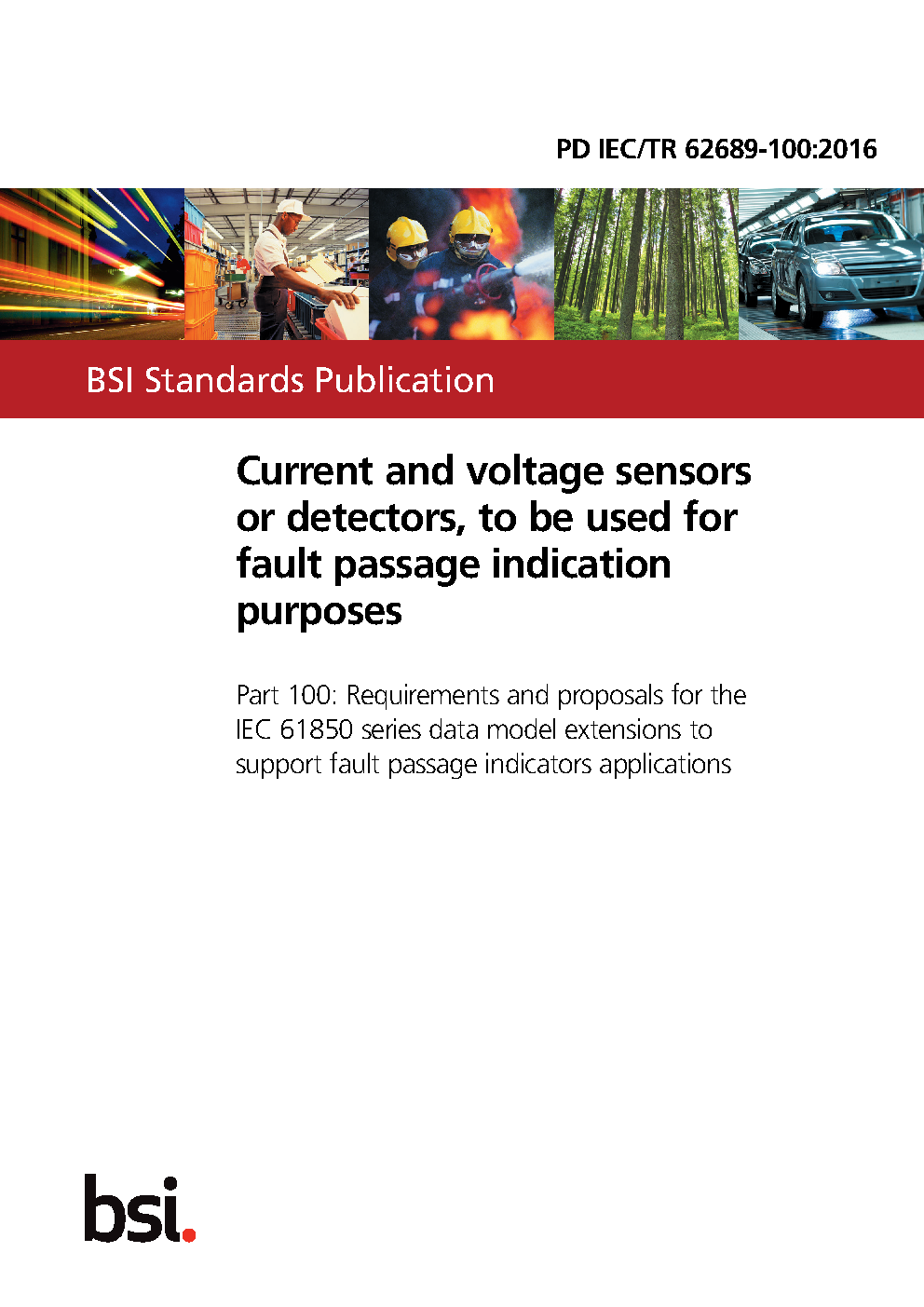 PD IEC/TR 62689-100:2016

BSI Standards Publication

Current and voltage sensors or detectors, to be used for fault passage indication purposes

Part 100: Requirements and proposals for the IEC 61850 series data model extensions to support fault passage indicators applications

bsi.